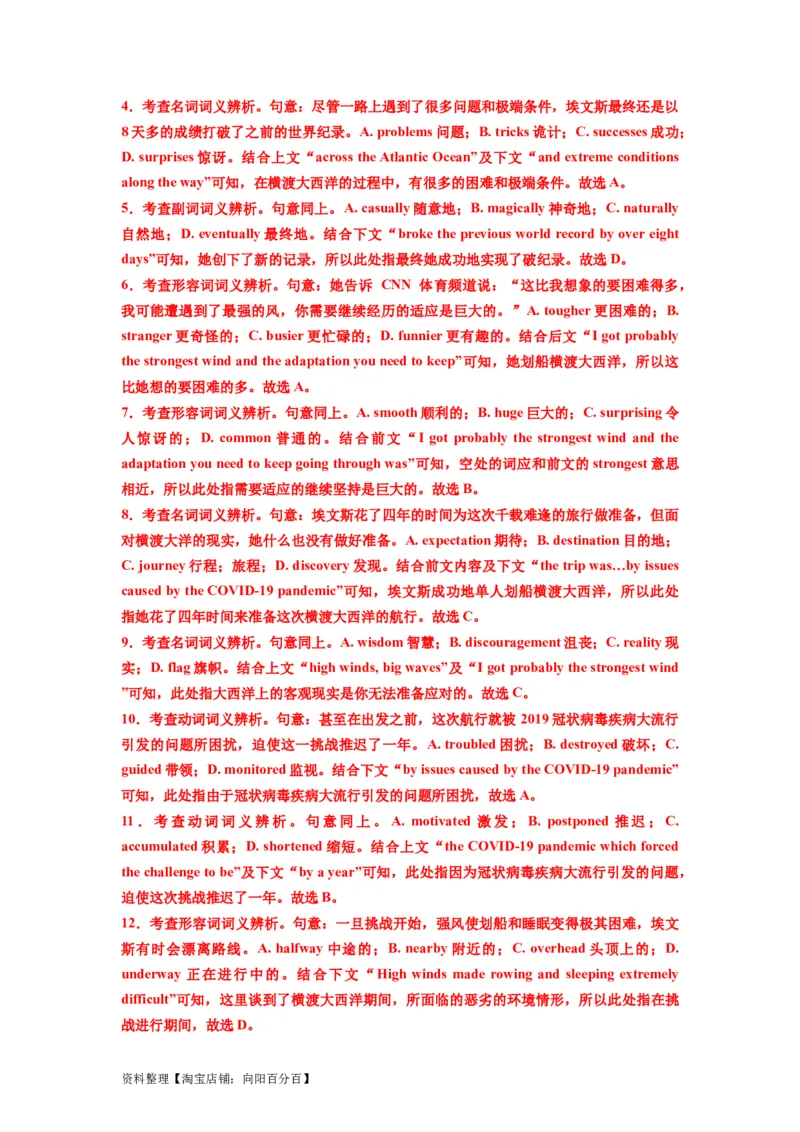 4．考查名词词义辨析。句意：尽管一路上遇到了很多问题和极端条件，埃文斯最终还是以8天多的成绩打破了之前的世界纪录。A. problems 问题；B. tricks 诡计；C. successes 成功；D. surprises 惊讶。结合上文“across the Atlantic Ocean”及下文“and extreme conditions along the way”可知，在横渡大西洋的过程中，有很多的困难和极端条件。故选 A。
5．考查副词词义辨析。句意同上。A. casually 随意地；B. magically 神奇地；C. naturally 自然地；D. eventually 最终地。结合下文“broke the previous world record by over eight days”可知，她创下了新的记录，所以此处指最终她成功地实现了破纪录。故选 D。
6．考查形容词词义辨析。句意：她告诉 CNN 体育频道说：“这比我想象的要困难得多，我可能遭遇到了最强的风，你需要继续经历的适应是巨大的。”A. tougher 更困难的；B. stranger 更奇怪的；C. busier 更忙碌的；D. funnier 更有趣的。结合后文“I got probably the strongest wind and the adaptation you need to keep”可知，她划船横渡大西洋，所以这比她想的要困难的多。故选 A。
7．考查形容词词义辨析。句意同上。A. smooth 顺利的；B. huge 巨大的；C. surprising 令人惊讶的；D. common 普通的。结合前文“I got probably the strongest wind and the adaptation you need to keep going through was”可知，空处的词应和前文的 strongest 意思相近，所以此处指需要适应的继续坚持是巨大的。故选 B。
8．考查名词词义辨析。句意：埃文斯花了四年的时间为这次千载难逢的旅行做准备，但面对横渡大洋的现实，她什么也没有做好准备。A. expectation 期待；B. destination 目的地；C. journey 行程；旅程；D. discovery 发现。结合前文内容及下文“the trip was…by issues caused by the COVID-19 pandemic”可知，埃文斯成功地单人划船横渡大西洋，所以此处指她花了四年时间来准备这次横渡大西洋的航行。故选 C。
9．考查名词词义辨析。句意同上。A. wisdom 智慧；B. discouragement 沮丧；C. reality 现实；D. flag 旗帜。结合上文“high winds, big waves”及“I got probably the strongest wind”可知，此处指大西洋上的客观现实是你无法准备应对的。故选 C。
10．考查动词词义辨析。句意：甚至在出发之前，这次航行就被 2019 冠状病毒疾病大流行引发的问题所困扰，迫使这一挑战推迟了一年。A. troubled 困扰；B. destroyed 破坏；C. guided 带领；D. monitored 监视。结合下文“by issues caused by the COVID-19 pandemic”可知，此处指由于冠状病毒疾病大流行引发的问题所困扰，故选 A。
11．考查动词词义辨析。句意同上。A. motivated 激发；B. postponed 推迟；C. accumulated 积累；D. shortened 缩短。结合上文“the COVID-19 pandemic which forced the challenge to be”及下文“by a year”可知，此处指因为冠状病毒疾病大流行引发的问题，迫使这次挑战推迟了一年。故选 B。
12．考查形容词词义辨析。句意：一旦挑战开始，强风使划船和睡眠变得极其困难，埃文斯有时会漂离路线。A. halfway 中途的；B. nearby 附近的；C. overhead 头顶上的；D. underway 正在进行中的。结合下文“High winds made rowing and sleeping extremely difficult”可知，这里谈到了横渡大西洋期间，所面临的恶劣的环境情形，所以此处指在挑战进行期间，故选 D。

资料整理【淘宝店铺：向阳百分百】